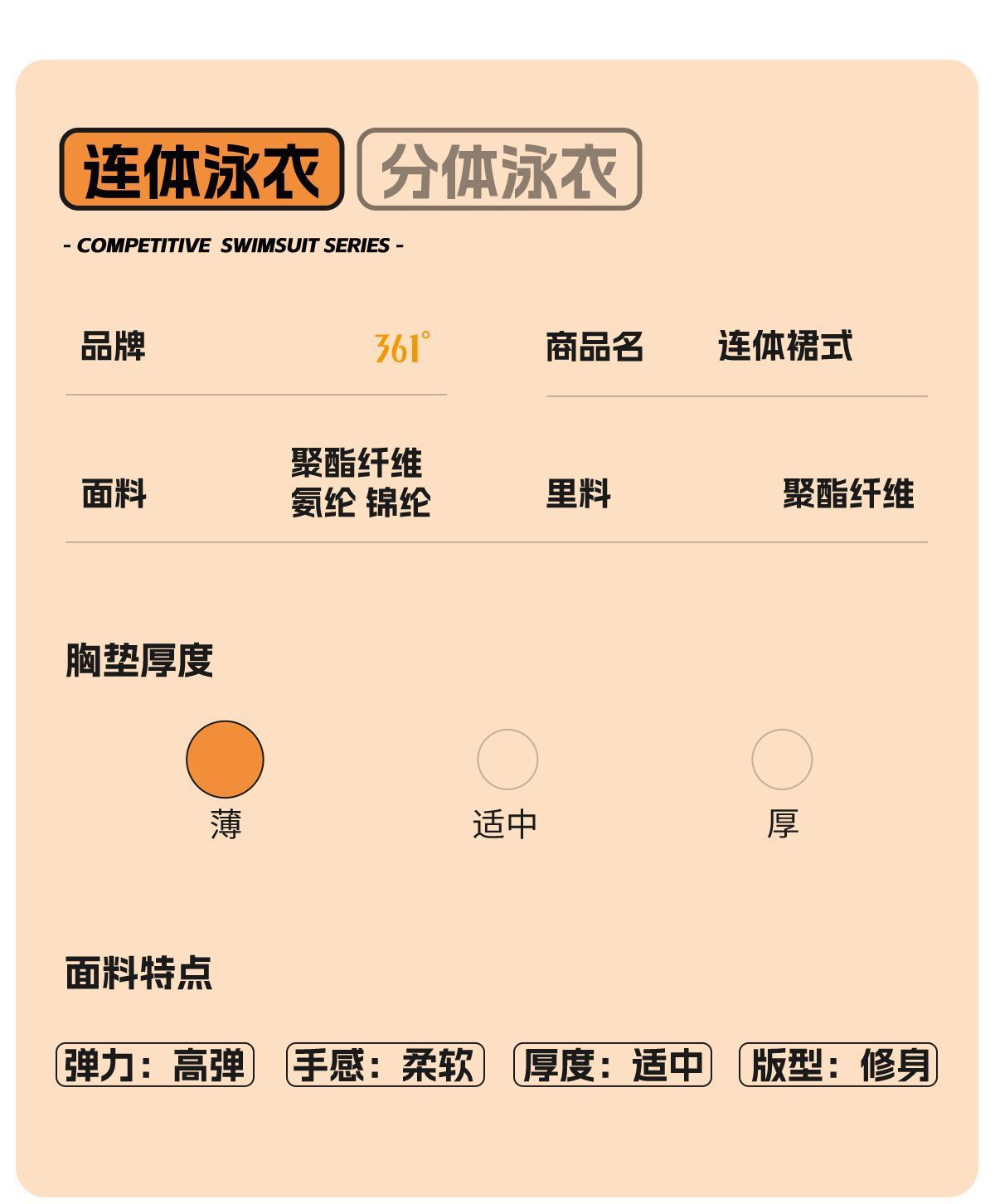 连体泳衣 分体泳衣

- COMPETITIVE SWIMSUIT SERIES -

品牌 361°
商品名 连体裙式

面料 聚酯纤维 氨纶 锦纶
里料 聚酯纤维

胸垫厚度

薄 适中 厚

面料特点

弹力：高弹 手感：柔软 厚度：适中 版型：修身